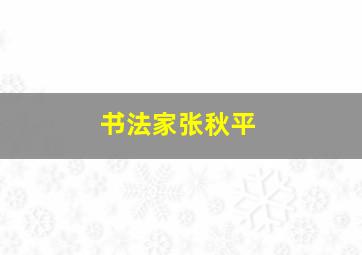 书法家张秋平